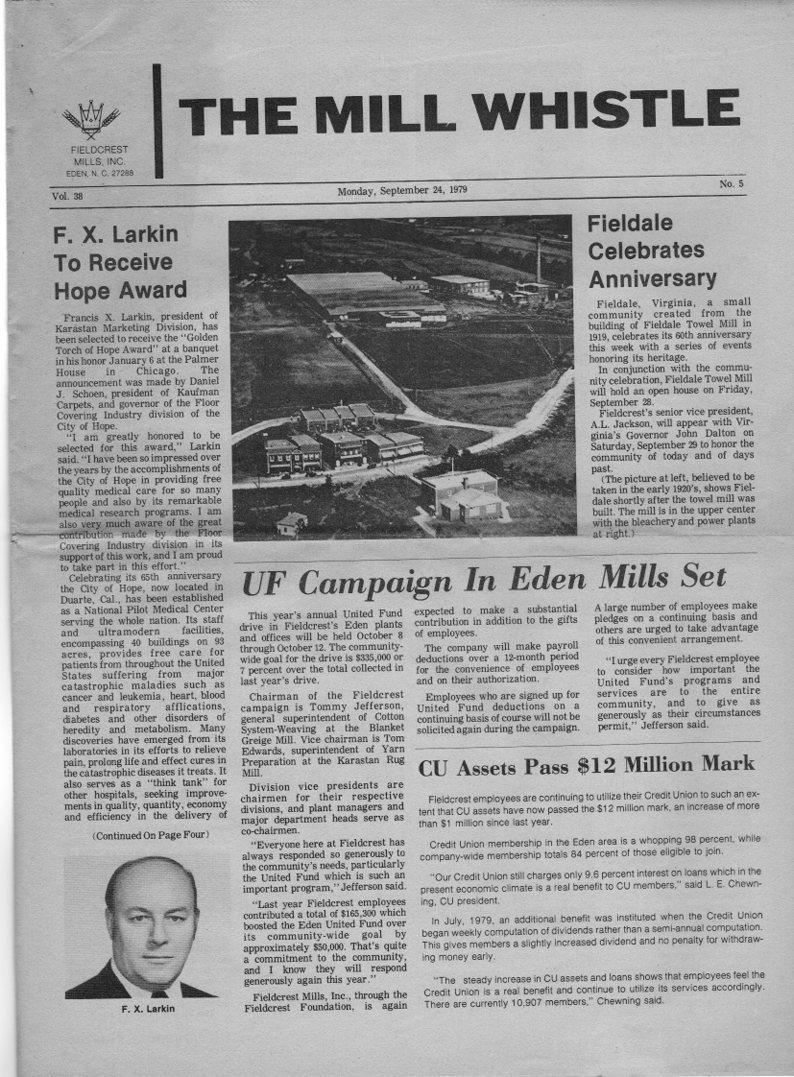 FIELDCREST MILLS, INC. EDEN, N. C. 27288

THE MILL WHISTLE

Vol. 38

Monday, September 24, 1979

No. 5

F. X. Larkin To Receive Hope Award

Francis X. Larkin, president of Karastan Marketing Division, has been selected to receive the "Golden Torch of Hope Award" at a banquet in his honor January 6 at the Palmer House in Chicago. The announcement was made by Daniel J. Schoen, president of Kaufman Carpets, and governor of the Floor Covering Industry division of the City of Hope.

"I am greatly honored to be selected for this award," Larkin said. "I have been so impressed over the years by the accomplishments of the City of Hope in providing free quality medical care for so many people and also by its remarkable medical research programs. I am also very much aware of the great contribution made by the Floor Covering Industry division in its support of this work, and I am proud to take part in this effort."

Celebrating its 65th anniversary the City of Hope, now located in Duarte, Cal., has been established as a National Pilot Medical Center serving the whole nation. Its staff and ultramodern facilities, encompassing 40 buildings on 93 acres, provides free care for patients from throughout the United States suffering from major catastrophic maladies such as cancer and leukemia, heart, blood and respiratory afflications, diabetes and other disorders of heredity and metabolism. Many discoveries have emerged from its laboratories in its efforts to relieve pain, prolong life and effect cures in the catastrophic diseases it treats. It also serves as a "think tank" for other hospitals, seeking improvements in quality, quantity, economy and efficiency in the delivery of

(Continued On Page Four)

F. X. Larkin

Fieldale Celebrates Anniversary

Fieldale, Virginia, a small community created from the building of Fieldale Towel Mill in 1919, celebrates its 60th anniversary this week with a series of events honoring its heritage.

In conjunction with the community celebration, Fieldale Towel Mill will hold an open house on Friday, September 28.

Fieldcrest's senior vice president, A.L. Jackson, will appear with Virginia's Governor John Dalton on Saturday, September 29 to honor the community of today and of days past.

(The picture at left, believed to be taken in the early 1920's, shows Fieldale shortly after the towel mill was built. The mill is in the upper center with the bleachery and power plants at right.)

UF Campaign In Eden Mills Set

This year's annual United Fund drive in Fieldcrest's Eden plants and offices will be held October 8 through October 12. The community-wide goal for the drive is $335,000 or 7 percent over the total collected in last year's drive.

Chairman of the Fieldcrest campaign is Tommy Jefferson, general superintendent of Cotton System-Weaving at the Blanket Greige Mill. Vice chairman is Tom Edwards, superintendent of Yarn Preparation at the Karastan Rug Mill.

Division vice presidents are chairmen for their respective divisions, and plant managers and major department heads serve as co-chairmen.

"Everyone here at Fieldcrest has always responded so generously to the community's needs, particularly the United Fund which is such an important program," Jefferson said.

"Last year Fieldcrest employees contributed a total of $165,300 which boosted the Eden United Fund over its community-wide goal by approximately $50,000. That's quite a commitment to the community, and I know they will respond generously again this year."

Fieldcrest Mills, Inc., through the Fieldcrest Foundation, is again expected to make a substantial contribution in addition to the gifts of employees.

The company will make payroll deductions over a 12-month period for the convenience of employees and on their authorization.

Employees who are signed up for United Fund deductions on a continuing basis of course will not be solicited again during the campaign.

A large number of employees make pledges on a continuing basis and others are urged to take advantage of this convenient arrangement.

"I urge every Fieldcrest employee to consider how important the United Fund's programs and services are to the entire community, and to give as generously as their circumstances permit," Jefferson said.

CU Assets Pass $12 Million Mark

Fieldcrest employees are continuing to utilize their Credit Union to such an extent that CU assets have now passed the $12 million mark, an increase of more than $1 million since last year.

Credit Union membership in the Eden area is a whopping 98 percent, while company-wide membership totals 84 percent of those eligible to join.

"Our Credit Union still charges only 9.6 percent interest on loans which in the present economic climate is a real benefit to CU members," said L. E. Chewning, CU president.

In July, 1979, an additional benefit was instituted when the Credit Union began weekly computation of dividends rather than a semi-annual computation. This gives members a slightly increased dividend and no penalty for withdrawing money early.

"The steady increase in CU assets and loans shows that employees feel the Credit Union is a real benefit and continue to utilize its services accordingly. There are currently 10,907 members," Chewning said.